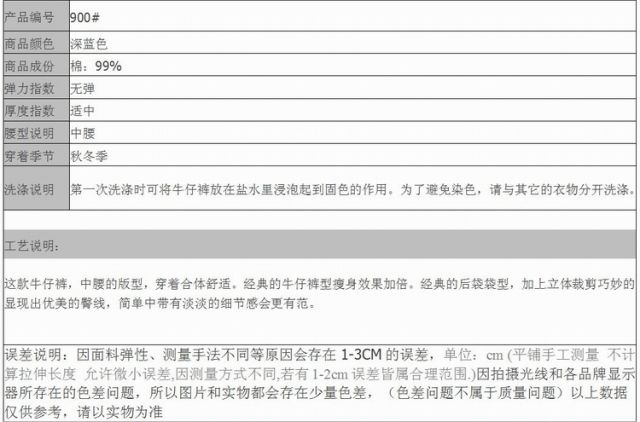 | 产品编号 | 900# |
|---|---|
| 商品颜色 | 深蓝色 |
| 商品成份 | 棉：99% |
| 弹力指数 | 无弹 |
| 厚度指数 | 适中 |
| 腰型说明 | 中腰 |
| 穿着季节 | 秋冬季 |
| 洗涤说明 | 第一次洗涤时可将牛仔裤放在盐水里浸泡起到固色的作用。为了避免染色，请与其它的衣物分开洗涤。 |

工艺说明：

这款牛仔裤，中腰的版型，穿着合体舒适。经典的牛仔裤型瘦身效果加倍。经典的后袋袋型，加上立体裁剪巧妙的显现出优美的臀线，简单中带有淡淡的细节感会更有范。

误差说明：因面料弹性、测量手法不同等原因会存在 1-3CM 的误差，单位：cm (平铺手工测量 不计算拉伸长度 允许微小误差,因测量方式不同,若有 1-2cm 误差皆属合理范围.)因拍摄光线和各品牌显示器所存在的色差问题，所以图片和实物都会存在少量色差，（色差问题不属于质量问题）以上数据仅供参考，请以实物为准